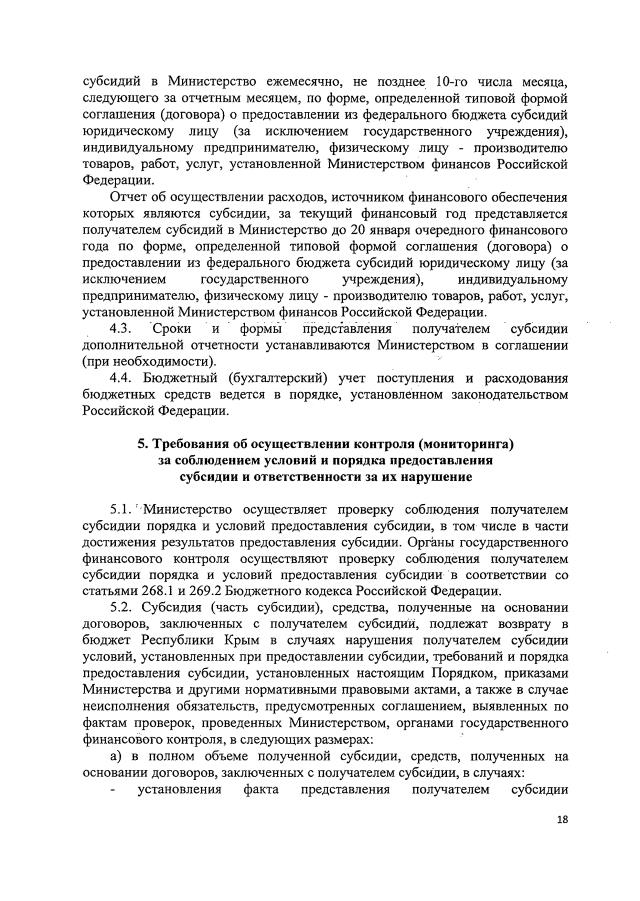 субсидий в Министерство ежемесячно, не позднее 10-го числа месяца, следующего за отчетным месяцем, по форме, определенной типовой формой соглашения (договора) о предоставлении из федерального бюджета субсидий юридическому лицу (за исключением государственного учреждения), индивидуальному предпринимателю, физическому лицу - производителю товаров, работ, услуг, установленной Министерством финансов Российской Федерации.

Отчет об осуществлении расходов, источником финансового обеспечения которых являются субсидии, за текущий финансовый год представляется получателем субсидий в Министерство до 20 января очередного финансового года по форме, определенной типовой формой соглашения (договора) о предоставлении из федерального бюджета субсидий юридическому лицу (за исключением государственного учреждения), индивидуальному предпринимателю, физическому лицу - производителю товаров, работ, услуг, установленной Министерством финансов Российской Федерации.

4.3. Сроки и формы представления получателем субсидии дополнительной отчетности устанавливаются Министерством в соглашении (при необходимости).

4.4. Бюджетный (бухгалтерский) учет поступления и расходования бюджетных средств ведется в порядке, установленном законодательством Российской Федерации.

5. Требования об осуществлении контроля (мониторинга) за соблюдением условий и порядка предоставления субсидии и ответственности за их нарушение

5.1. Министерство осуществляет проверку соблюдения получателем субсидии порядка и условий предоставления субсидии, в том числе в части достижения результатов предоставления субсидии. Органы государственного финансового контроля осуществляют проверку соблюдения получателем субсидии порядка и условий предоставления субсидии в соответствии со статьями 268.1 и 269.2 Бюджетного кодекса Российской Федерации.

5.2. Субсидия (часть субсидии), средства, полученные на основании договоров, заключенных с получателем субсидии, подлежат возврату в бюджет Республики Крым в случаях нарушения получателем субсидии условий, установленных при предоставлении субсидии, требований и порядка предоставления субсидии, установленных настоящим Порядком, приказами Министерства и другими нормативными правовыми актами, а также в случае неисполнения обязательств, предусмотренных соглашением, выявленных по фактам проверок, проведенных Министерством, органами государственного финансового контроля, в следующих размерах:

а) в полном объеме полученной субсидии, средств, полученных на основании договоров, заключенных с получателем субсидии, в случаях:

- установления факта представления получателем субсидии

18